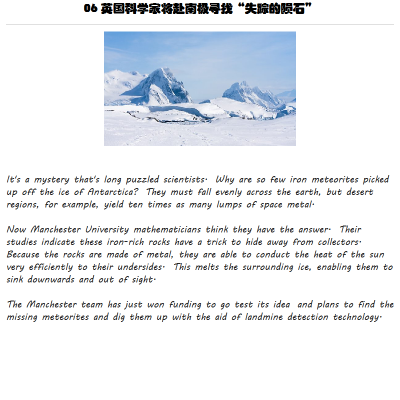 06 英国科学家将赴南极寻找“失踪的陨石”

It's a mystery that's long puzzled scientists. Why are so few iron meteorites picked up off the ice of Antarctica? They must fall evenly across the earth, but desert regions, for example, yield ten times as many lumps of space metal.

Now Manchester University mathematicians think they have the answer. Their studies indicate these iron-rich rocks have a trick to hide away from collectors. Because the rocks are made of metal, they are able to conduct the heat of the sun very efficiently to their undersides. This melts the surrounding ice, enabling them to sink downwards and out of sight.

The Manchester team has just won funding to go test its idea and plans to find the missing meteorites and dig them up with the aid of landmine detection technology.